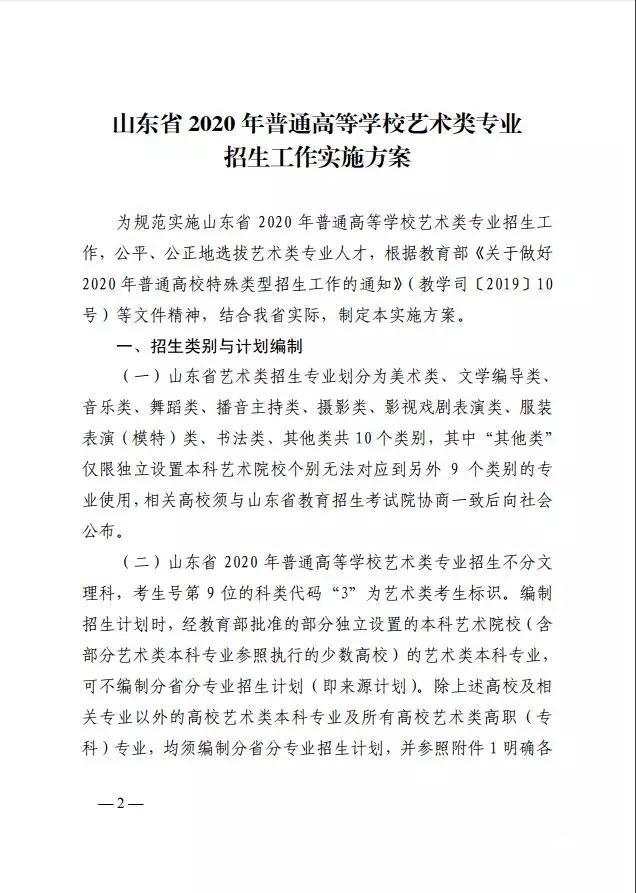 山东省 2020 年普通高等学校艺术类专业招生工作实施方案

为规范实施山东省 2020 年普通高等学校艺术类专业招生工作，公平、公正地选拔艺术类专业人才，根据教育部《关于做好 2020 年普通高校特殊类型招生工作的通知》（教学司〔2019〕10 号）等文件精神，结合我省实际，制定本实施方案。

一、招生类别与计划编制

（一）山东省艺术类招生专业划分为美术类、文学编导类、音乐类、舞蹈类、播音主持类、摄影类、影视戏剧表演类、服装表演（模特）类、书法类、其他类共 10 个类别，其中“其他类”仅限独立设置本科艺术院校个别无法对应到另外 9 个类别的专业使用，相关高校须与山东省教育招生考试院协商一致后向社会公布。

（二）山东省 2020 年普通高等学校艺术类专业招生不分文理科，考生号第 9 位的科类代码“3”为艺术类考生标识。编制招生计划时，经教育部批准的部分独立设置的本科艺术院校（含部分艺术类本科专业参照执行的少数高校）的艺术类本科专业，可不编制分省分专业招生计划（即来源计划）。除上述高校及相关专业以外的高校艺术类本科专业及所有高校艺术类高职（专科）专业，均须编制分省分专业招生计划，并参照附件 1 明确各

—2—